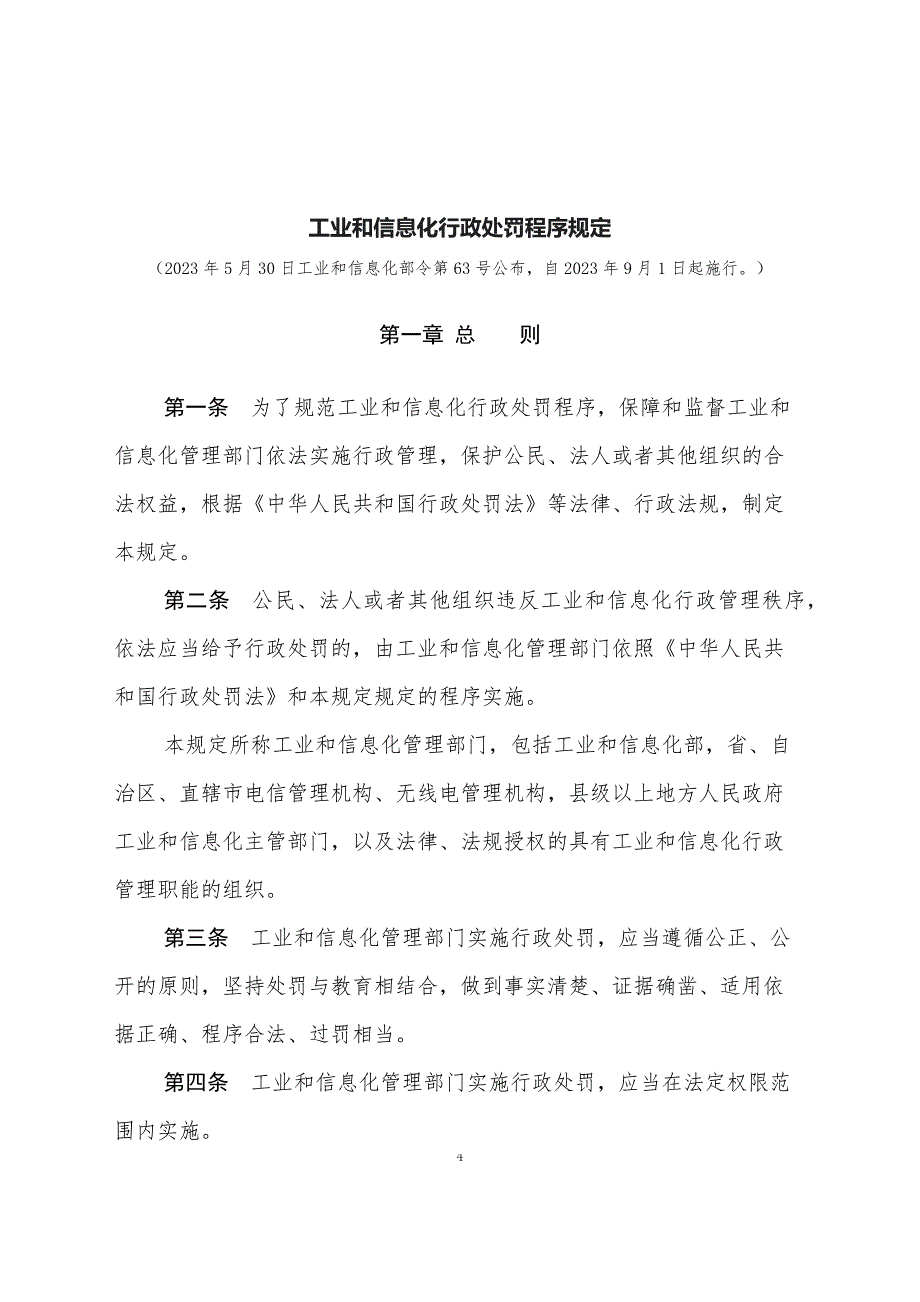 工业和信息化行政处罚程序规定

（2023 年 5 月 30 日工业和信息化部令第 63 号公布，自 2023 年 9 月 1 日起施行。）

第一章 总　　则

第一条　为了规范工业和信息化行政处罚程序，保障和监督工业和信息化管理部门依法实施行政管理，保护公民、法人或者其他组织的合法权益，根据《中华人民共和国行政处罚法》等法律、行政法规，制定本规定。

第二条　公民、法人或者其他组织违反工业和信息化行政管理秩序，依法应当给予行政处罚的，由工业和信息化管理部门依照《中华人民共和国行政处罚法》和本规定规定的程序实施。

本规定所称工业和信息化管理部门，包括工业和信息化部，省、自治区、直辖市电信管理机构、无线电管理机构，县级以上地方人民政府工业和信息化主管部门，以及法律、法规授权的具有工业和信息化行政管理职能的组织。

第三条　工业和信息化管理部门实施行政处罚，应当遵循公正、公开的原则，坚持处罚与教育相结合，做到事实清楚、证据确凿、适用依据正确、程序合法、过罚相当。

第四条　工业和信息化管理部门实施行政处罚，应当在法定权限范围内实施。

4